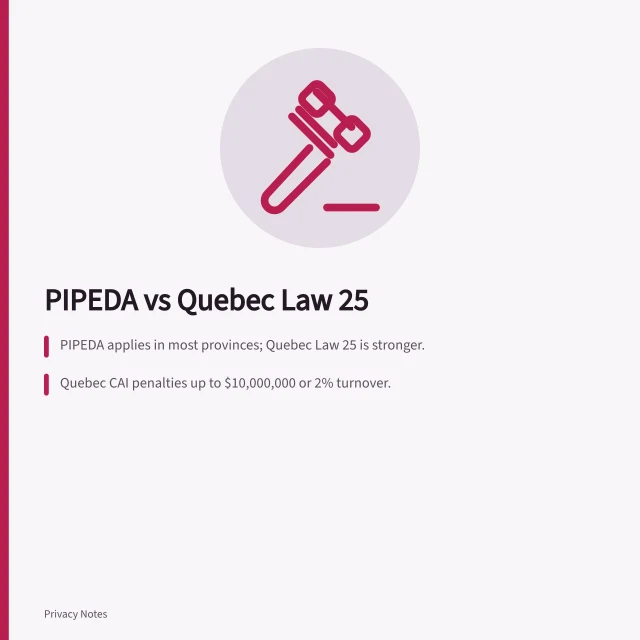 PIPEDA vs Quebec Law 25

PIPEDA applies in most provinces; Quebec Law 25 is stronger.

Quebec CAI penalties up to \$10,000,000 or 2% turnover.

Privacy Notes